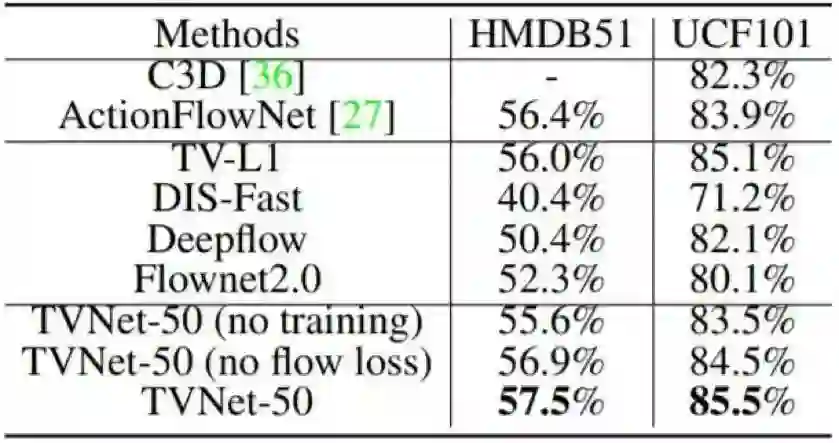 | Methods | HMDB51 | UCF101 |
|---|---|---|
| C3D [36] | - | 82.3% |
| ActionFlowNet [27] | 56.4% | 83.9% |
| TV-L1 | 56.0% | 85.1% |
| DIS-Fast | 40.4% | 71.2% |
| Deepflow | 50.4% | 82.1% |
| Flownet2.0 | 52.3% | 80.1% |
| TVNet-50 (no training) | 55.6% | 83.5% |
| TVNet-50 (no flow loss) | 56.9% | 84.5% |
| TVNet-50 | 57.5% | 85.5% |